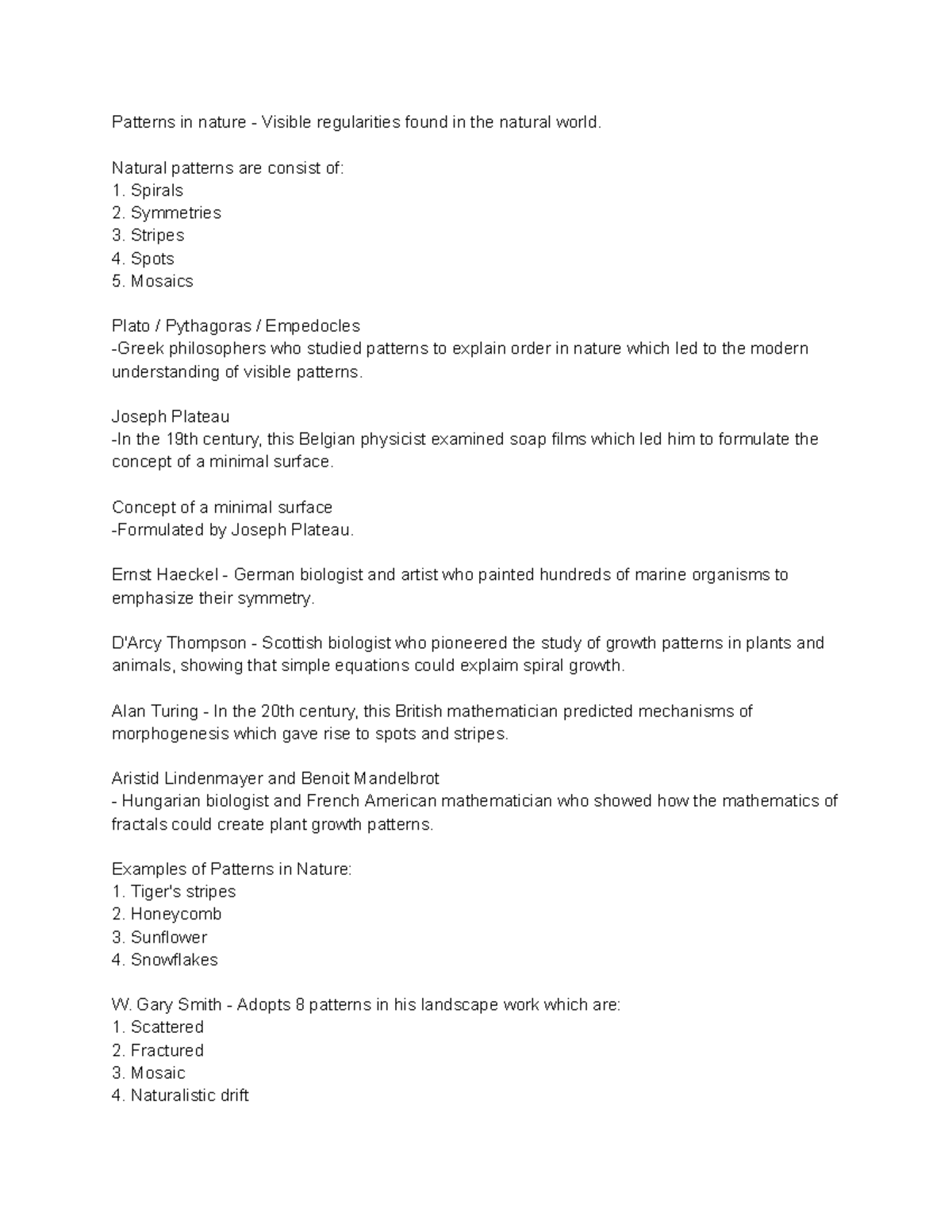 Patterns in nature - Visible regularities found in the natural world.

Natural patterns are consist of:
1. Spirals
2. Symmetries
3. Stripes
4. Spots
5. Mosaics

Plato / Pythagoras / Empedocles
-Greek philosophers who studied patterns to explain order in nature which led to the modern understanding of visible patterns.

Joseph Plateau
-In the 19th century, this Belgian physicist examined soap films which led him to formulate the concept of a minimal surface.

Concept of a minimal surface
-Formulated by Joseph Plateau.

Ernst Haeckel - German biologist and artist who painted hundreds of marine organisms to emphasize their symmetry.

D'Arcy Thompson - Scottish biologist who pioneered the study of growth patterns in plants and animals, showing that simple equations could explaim spiral growth.

Alan Turing - In the 20th century, this British mathematician predicted mechanisms of morphogenesis which gave rise to spots and stripes.

Aristid Lindenmayer and Benoit Mandelbrot
- Hungarian biologist and French American mathematician who showed how the mathematics of fractals could create plant growth patterns.

Examples of Patterns in Nature:
1. Tiger's stripes
2. Honeycomb
3. Sunflower
4. Snowflakes

W. Gary Smith - Adopts 8 patterns in his landscape work which are:
1. Scattered
2. Fractured
3. Mosaic
4. Naturalistic drift